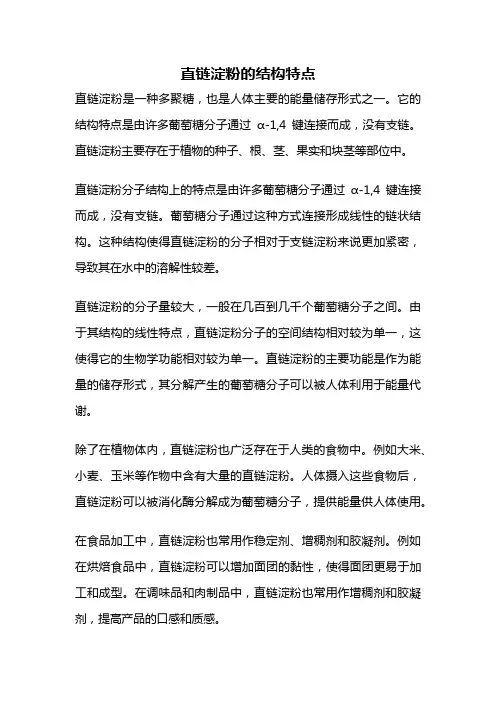 直链淀粉的结构特点

直链淀粉是一种多聚糖，也是人体主要的能量储存形式之一。它的结构特点是由许多葡萄糖分子通过 α-1,4 键连接而成，没有支链。直链淀粉主要存在于植物的种子、根、茎、果实和块茎等部位中。

直链淀粉分子结构上的特点是由许多葡萄糖分子通过 α-1,4 键连接而成，没有支链。葡萄糖分子通过这种方式连接形成线性的链状结构。这种结构使得直链淀粉的分子相对于支链淀粉来说更加紧密，导致其在水中的溶解性较差。

直链淀粉的分子量较大，一般在几百到几千个葡萄糖分子之间。由于其结构的线性特点，直链淀粉分子的空间结构相对较为单一，这使得它的生物学功能相对较为单一。直链淀粉的主要功能是作为能量的储存形式，其分解产生的葡萄糖分子可以被人体利用于能量代谢。

除了在植物体内，直链淀粉也广泛存在于人类的食物中。例如大米、小麦、玉米等作物中含有大量的直链淀粉。人体摄入这些食物后，直链淀粉可以被消化酶分解成为葡萄糖分子，提供能量供人体使用。

在食品加工中，直链淀粉也常用作稳定剂、增稠剂和胶凝剂。例如在烘焙食品中，直链淀粉可以增加面团的黏性，使得面团更易于加工和成型。在调味品和肉制品中，直链淀粉也常用作增稠剂和胶凝剂，提高产品的口感和质感。